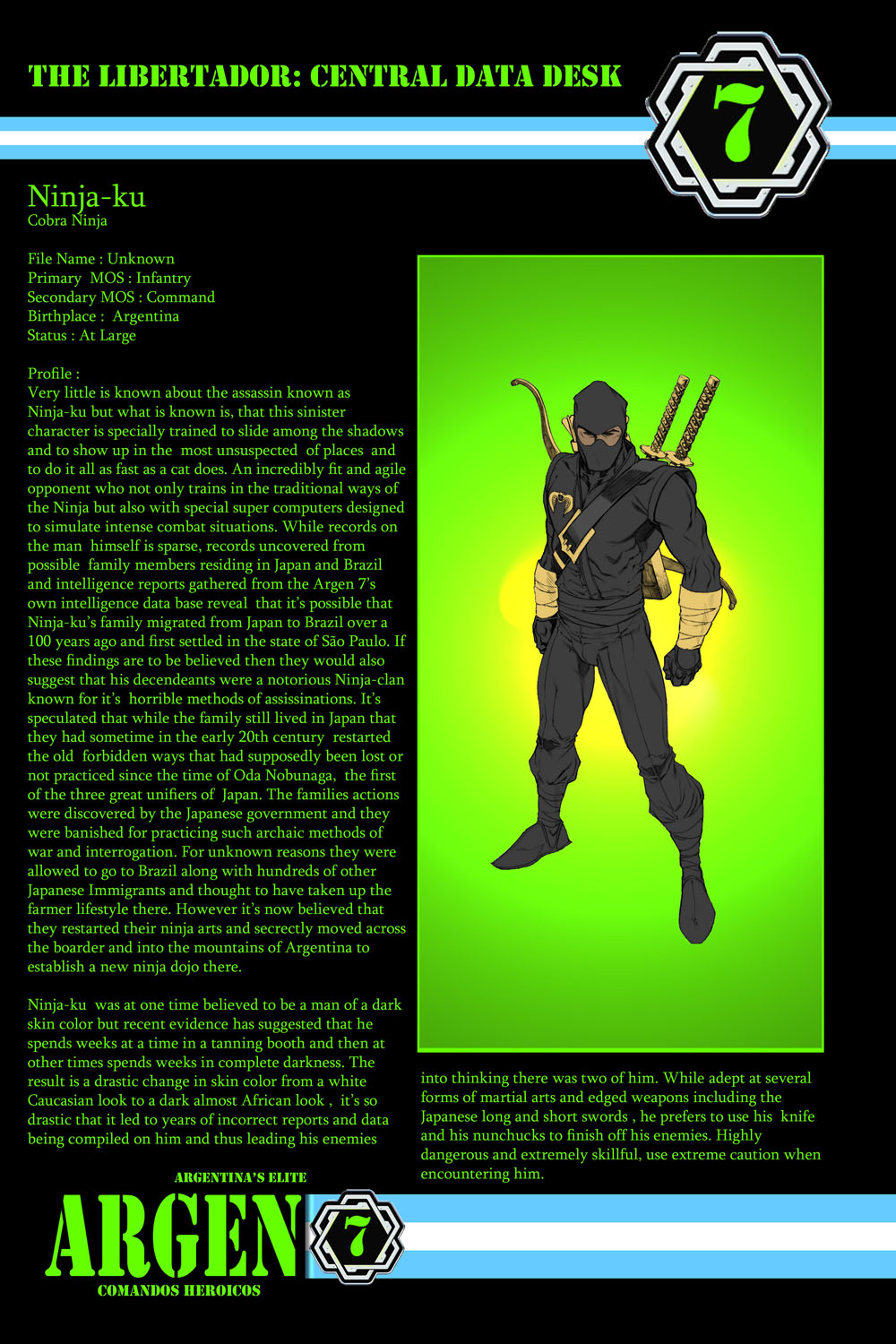 THE LIBERTADOR: CENTRAL DATA DESK

7

Ninja-ku
Cobra Ninja

File Name : Unknown
Primary MOS : Infantry
Secondary MOS : Command
Birthplace : Argentina
Status : At Large

Profile :
Very little is known about the assassin known as Ninja-ku but what is known is, that this sinister character is specially trained to slide among the shadows and to show up in the most unsuspected of places and to do it all as fast as a cat does. An incredibly fit and agile opponent who not only trains in the traditional ways of the Ninja but also with special super computers designed to simulate intense combat situations. While records on the man himself is sparse, records uncovered from possible family members residing in Japan and Brazil and intelligence reports gathered from the Argen 7's own intelligence data base reveal that it's possible that Ninja-ku's family migrated from Japan to Brazil over a 100 years ago and first settled in the state of São Paulo. If these findings are to be believed then they would also suggest that his decendeants were a notorious Ninja-clan known for it's horrible methods of assissinations. It's speculated that while the family still lived in Japan that they had sometime in the early 20th century restarted the old forbidden ways that had supposedly been lost or not practiced since the time of Oda Nobunaga, the first of the three great unifiers of Japan. The families actions were discovered by the Japanese government and they were banished for practicing such archaic methods of war and interrogation. For unknown reasons they were allowed to go to Brazil along with hundreds of other Japanese Immigrants and thought to have taken up the farmer lifestyle there. However it's now believed that they restarted their ninja arts and secrectly moved across the boarder and into the mountains of Argentina to establish a new ninja dojo there.

Ninja-ku was at one time believed to be a man of a dark skin color but recent evidence has suggested that he spends weeks at a time in a tanning booth and then at other times spends weeks in complete darkness. The result is a drastic change in skin color from a white Caucasian look to a dark almost African look , it's so drastic that it led to years of incorrect reports and data being compiled on him and thus leading his enemies into thinking there was two of him. While adept at several forms of martial arts and edged weapons including the Japanese long and short swords , he prefers to use his knife and his nunchucks to finish off his enemies. Highly dangerous and extremely skillful, use extreme caution when encountering him.

ARGENTINA'S ELITE
ARGEN 7
COMANDOS HEROICOS